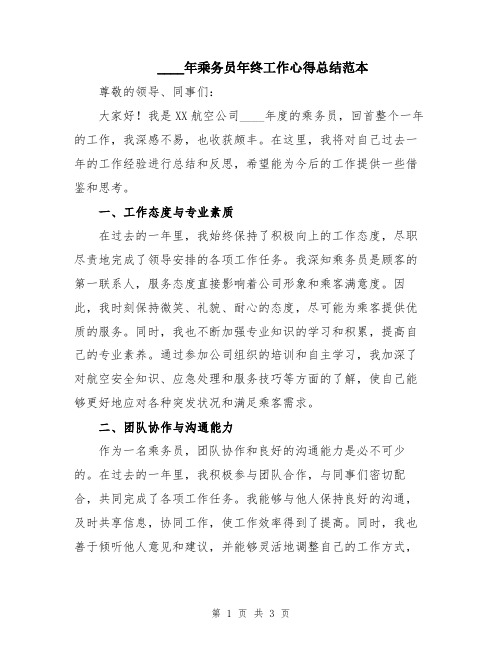 ____年乘务员年终工作心得总结范本

尊敬的领导、同事们：

大家好！我是XX航空公司____年度的乘务员，回首整个一年的工作，我深感不易，也收获颇丰。在这里，我将对自己过去一年的工作经验进行总结和反思，希望能为今后的工作提供一些借鉴和思考。

一、工作态度与专业素质

在过去的一年里，我始终保持了积极向上的工作态度，尽职尽责地完成了领导安排的各项工作任务。我深知乘务员是顾客的第一联系人，服务态度直接影响着公司形象和乘客满意度。因此，我时刻保持微笑、礼貌、耐心的态度，尽可能为乘客提供优质的服务。同时，我也不断加强专业知识的学习和积累，提高自己的专业素养。通过参加公司组织的培训和自主学习，我加深了对航空安全知识、应急处理和服务技巧等方面的了解，使自己能够更好地应对各种突发状况和满足乘客需求。

二、团队协作与沟通能力

作为一名乘务员，团队协作和良好的沟通能力是必不可少的。在过去的一年里，我积极参与团队合作，与同事们密切配合，共同完成了各项工作任务。我能够与他人保持良好的沟通，及时共享信息，协同工作，使工作效率得到了提高。同时，我也善于倾听他人意见和建议，并能够灵活地调整自己的工作方式，

第 1 页 共 3 页